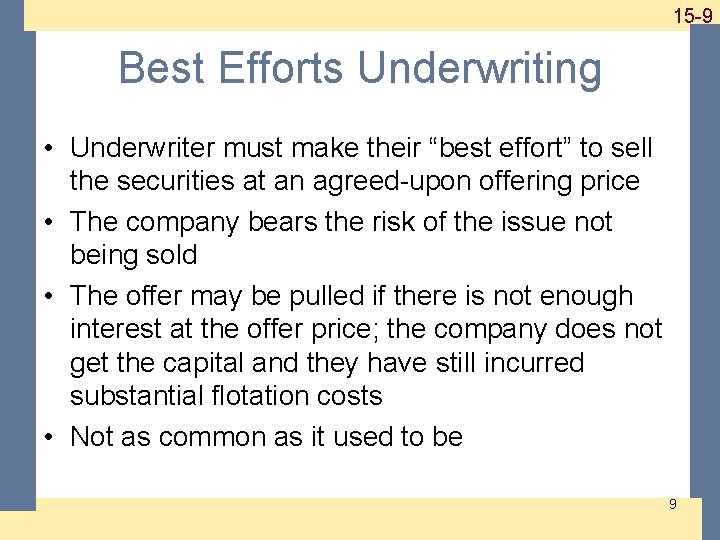 15-9

Best Efforts Underwriting

• Underwriter must make their “best effort” to sell the securities at an agreed-upon offering price
• The company bears the risk of the issue not being sold
• The offer may be pulled if there is not enough interest at the offer price; the company does not get the capital and they have still incurred substantial flotation costs
• Not as common as it used to be

9